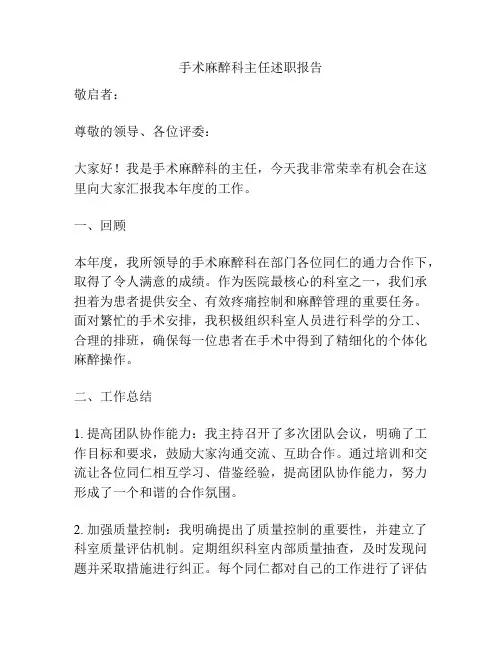 手术麻醉科主任述职报告

敬启者：

尊敬的领导、各位评委：

大家好！我是手术麻醉科的主任，今天我非常荣幸有机会在这里向大家汇报我本年度的工作。

一、回顾

本年度，我所领导的手术麻醉科在部门各位同仁的通力合作下，取得了令人满意的成绩。作为医院最核心的科室之一，我们承担着为患者提供安全、有效疼痛控制和麻醉管理的重要任务。面对繁忙的手术安排，我积极组织科室人员进行科学的分工、合理的排班，确保每一位患者在手术中得到了精细化的个体化麻醉操作。

二、工作总结

1. 提高团队协作能力：我主持召开了多次团队会议，明确了工作目标和要求，鼓励大家沟通交流、互助合作。通过培训和交流让各位同仁相互学习、借鉴经验，提高团队协作能力，努力形成了一个和谐的合作氛围。

2. 加强质量控制：我明确提出了质量控制的重要性，并建立了科室质量评估机制。定期组织科室内部质量抽查，及时发现问题并采取措施进行纠正。每个同仁都对自己的工作进行了评估